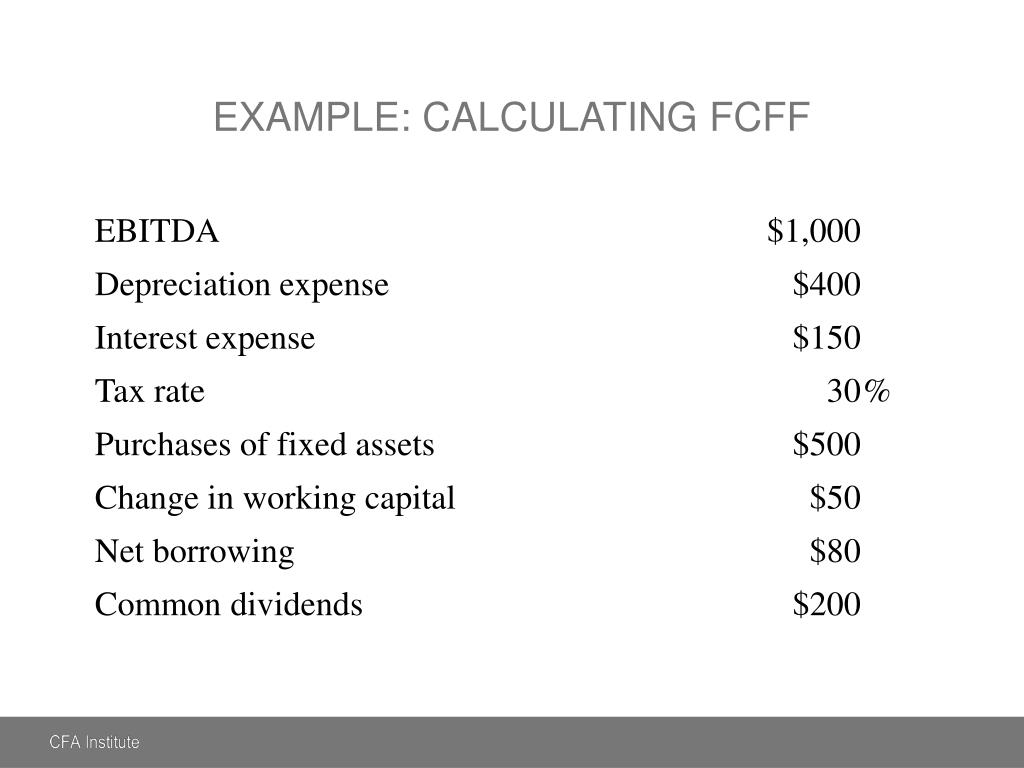 EXAMPLE: CALCULATING FCFF

| | |
|---|---|
| EBITDA | \$1,000 |
| Depreciation expense | \$400 |
| Interest expense | \$150 |
| Tax rate | 30% |
| Purchases of fixed assets | \$500 |
| Change in working capital | \$50 |
| Net borrowing | \$80 |
| Common dividends | \$200 |

CFA Institute